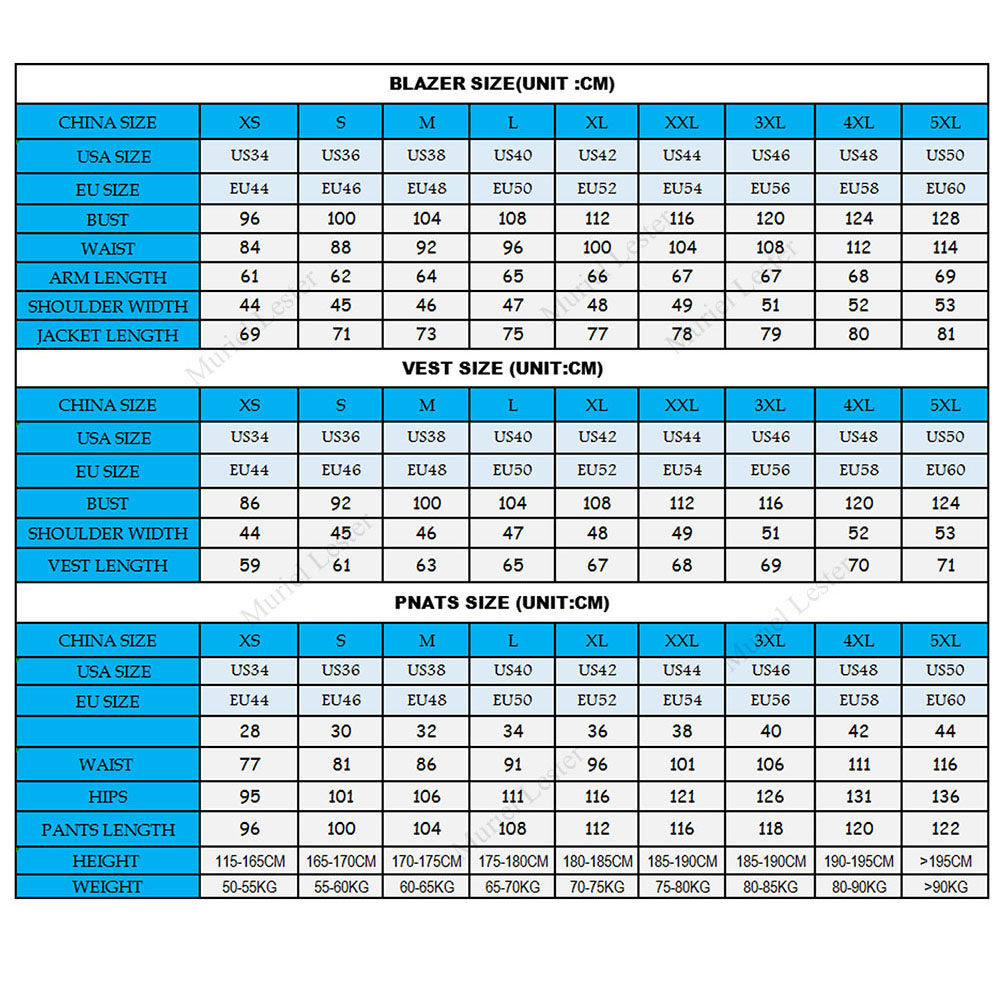 BLAZER SIZE(UNIT :CM)

| CHINA SIZE | XS | S | M | L | XL | XXL | 3XL | 4XL | 5XL |
|---|---|---|---|---|---|---|---|---|---|
| USA SIZE | US34 | US36 | US38 | US40 | US42 | US44 | US46 | US48 | US50 |
| EU SIZE | EU44 | EU46 | EU48 | EU50 | EU52 | EU54 | EU56 | EU58 | EU60 |
| BUST | 96 | 100 | 104 | 108 | 112 | 116 | 120 | 124 | 128 |
| WAIST | 84 | 88 | 92 | 96 | 100 | 104 | 108 | 112 | 114 |
| ARM LENGTH | 61 | 62 | 64 | 65 | 66 | 67 | 67 | 68 | 69 |
| SHOULDER WIDTH | 44 | 45 | 46 | 47 | 48 | 49 | 51 | 52 | 53 |
| JACKET LENGTH | 69 | 71 | 73 | 75 | 77 | 78 | 79 | 80 | 81 |

VEST SIZE (UNIT:CM)

| CHINA SIZE | XS | S | M | L | XL | XXL | 3XL | 4XL | 5XL |
|---|---|---|---|---|---|---|---|---|---|
| USA SIZE | US34 | US36 | US38 | US40 | US42 | US44 | US46 | US48 | US50 |
| EU SIZE | EU44 | EU46 | EU48 | EU50 | EU52 | EU54 | EU56 | EU58 | EU60 |
| BUST | 86 | 92 | 100 | 104 | 108 | 112 | 116 | 120 | 124 |
| SHOULDER WIDTH | 44 | 45 | 46 | 47 | 48 | 49 | 51 | 52 | 53 |
| VEST LENGTH | 59 | 61 | 63 | 65 | 67 | 68 | 69 | 70 | 71 |

PNATS SIZE (UNIT:CM)

| CHINA SIZE | XS | S | M | L | XL | XXL | 3XL | 4XL | 5XL |
|---|---|---|---|---|---|---|---|---|---|
| USA SIZE | US34 | US36 | US38 | US40 | US42 | US44 | US46 | US48 | US50 |
| EU SIZE | EU44 | EU46 | EU48 | EU50 | EU52 | EU54 | EU56 | EU58 | EU60 |
| | 28 | 30 | 32 | 34 | 36 | 38 | 40 | 42 | 44 |
| WAIST | 77 | 81 | 86 | 91 | 96 | 101 | 106 | 111 | 116 |
| HIPS | 95 | 101 | 106 | 111 | 116 | 121 | 126 | 131 | 136 |
| PANTS LENGTH | 96 | 100 | 104 | 108 | 112 | 116 | 118 | 120 | 122 |
| HEIGHT | 115-165CM | 165-170CM | 170-175CM | 175-180CM | 180-185CM | 185-190CM | 185-190CM | 190-195CM | >195CM |
| WEIGHT | 50-55KG | 55-60KG | 60-65KG | 65-70KG | 70-75KG | 75-80KG | 80-85KG | 80-90KG | >90KG |

Muriel Lester